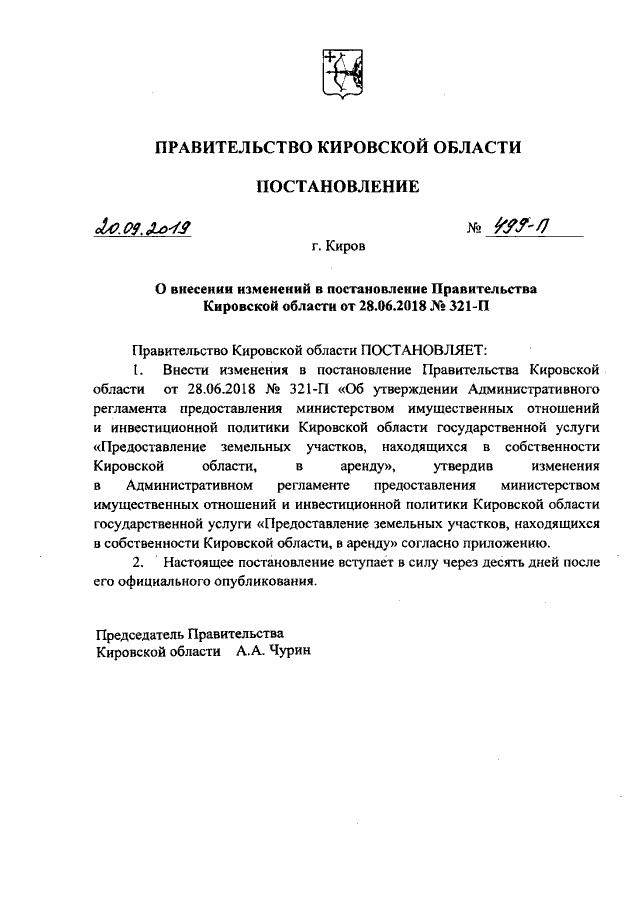 ПРАВИТЕЛЬСТВО КИРОВСКОЙ ОБЛАСТИ

ПОСТАНОВЛЕНИЕ

20.09.2019 № 499-П

г. Киров

О внесении изменений в постановление Правительства Кировской области от 28.06.2018 № 321-П

Правительство Кировской области ПОСТАНОВЛЯЕТ:

1. Внести изменения в постановление Правительства Кировской области от 28.06.2018 № 321-П «Об утверждении Административного регламента предоставления министерством имущественных отношений и инвестиционной политики Кировской области государственной услуги «Предоставление земельных участков, находящихся в собственности Кировской области, в аренду», утвердив изменения в Административном регламенте предоставления министерством имущественных отношений и инвестиционной политики Кировской области государственной услуги «Предоставление земельных участков, находящихся в собственности Кировской области, в аренду» согласно приложению.

2. Настоящее постановление вступает в силу через десять дней после его официального опубликования.

Председатель Правительства
Кировской области А.А. Чурин